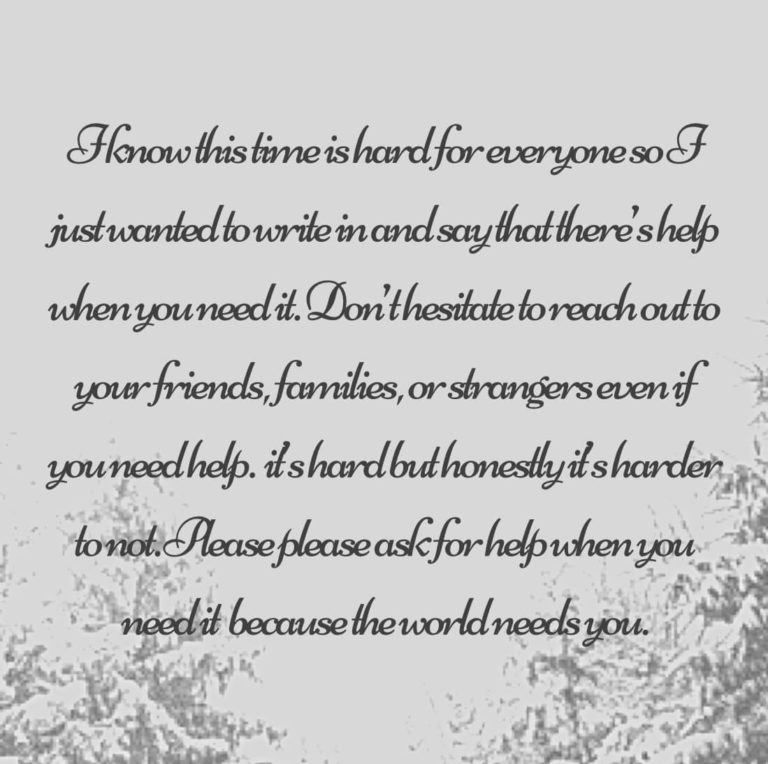 I know this time is hard for everyone so I just wanted to write in and say that there's help when you need it. Don't hesitate to reach out to your friends, families, or strangers even if you need help. it's hard but honestly it's harder to not. Please please ask for help when you need it because the world needs you.